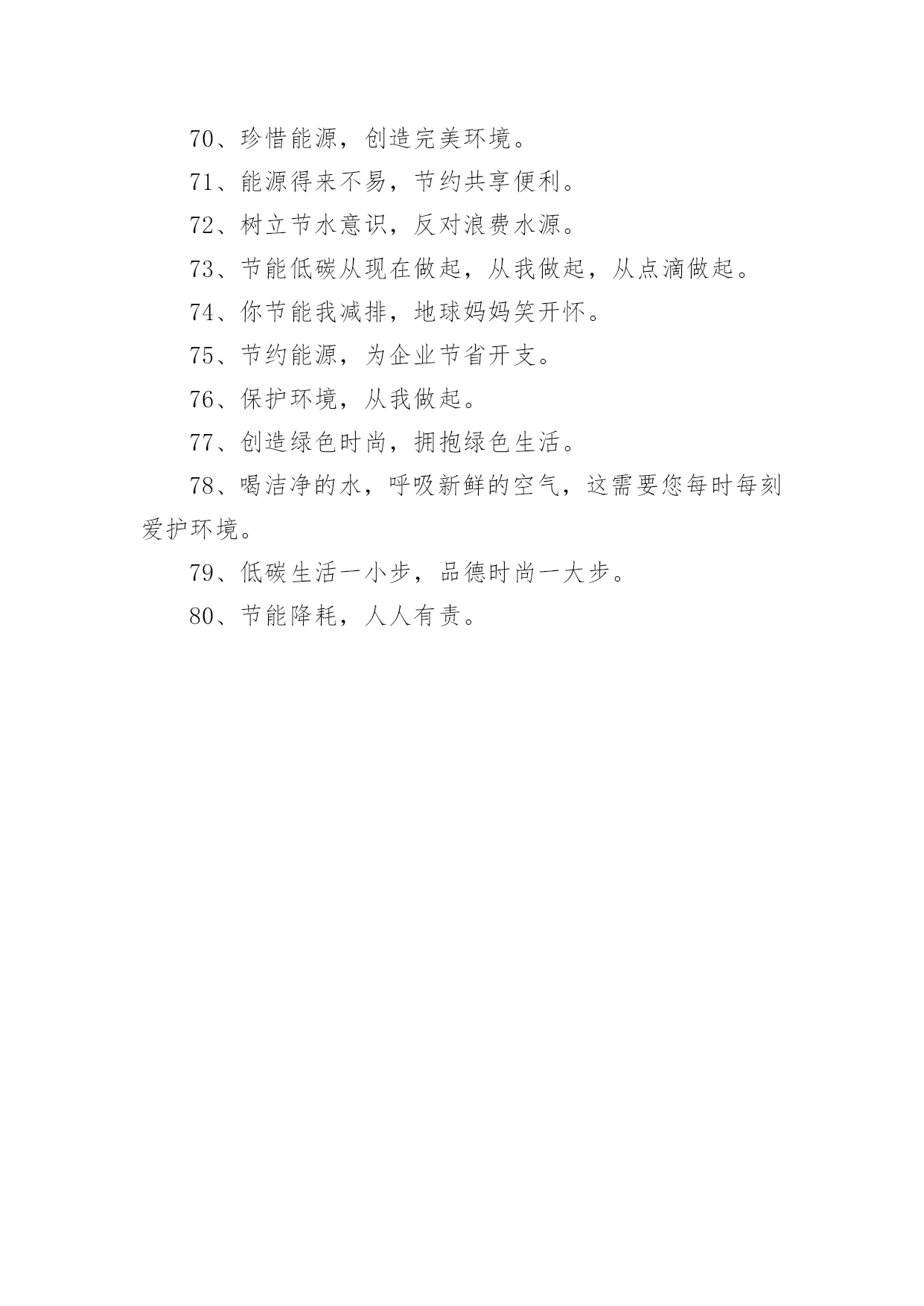 70、珍惜能源，创造完美环境。

71、能源得来不易，节约共享便利。

72、树立节水意识，反对浪费水源。

73、节能低碳从现在做起，从我做起，从点滴做起。

74、你节能我减排，地球妈妈笑开怀。

75、节约能源，为企业节省开支。

76、保护环境，从我做起。

77、创造绿色时尚，拥抱绿色生活。

78、喝洁净的水，呼吸新鲜的空气，这需要您每时每刻爱护环境。

79、低碳生活一小步，品德时尚一大步。

80、节能降耗，人人有责。